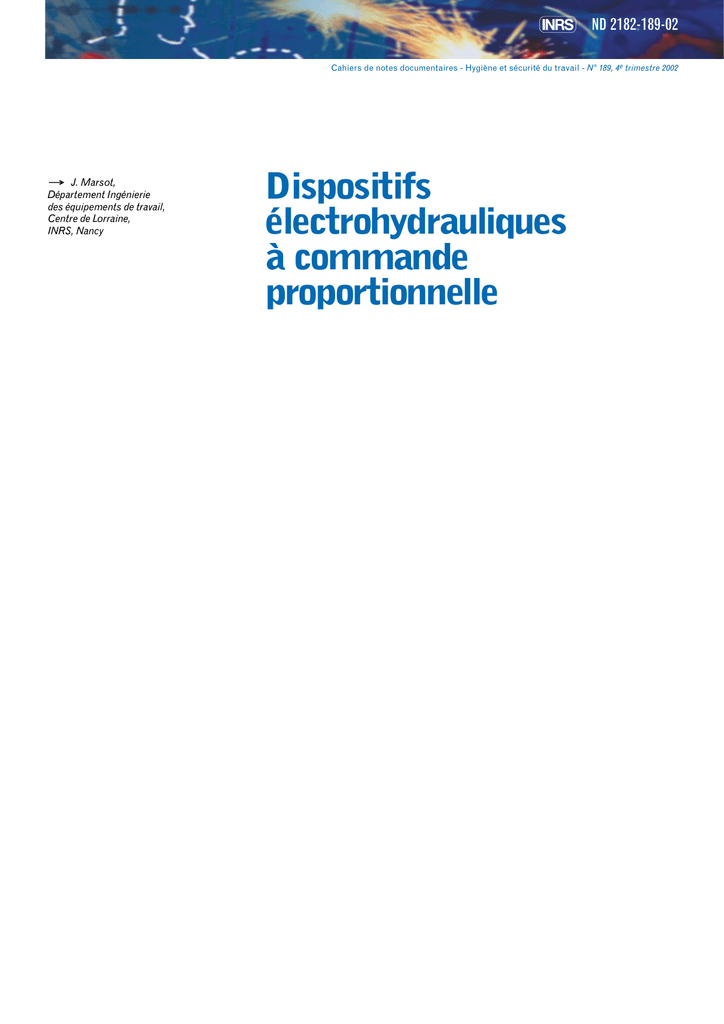 INRS ND 2182-189-02

Cahiers de notes documentaires - Hygiène et sécurité du travail - N° 189, 4e trimestre 2002

→ J. Marsot,
Département Ingénierie des équipements de travail,
Centre de Lorraine,
INRS, Nancy

Dispositifs électrohydrauliques à commande proportionnelle